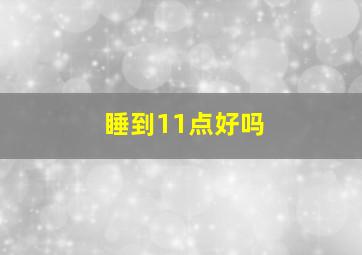 睡到11点好吗